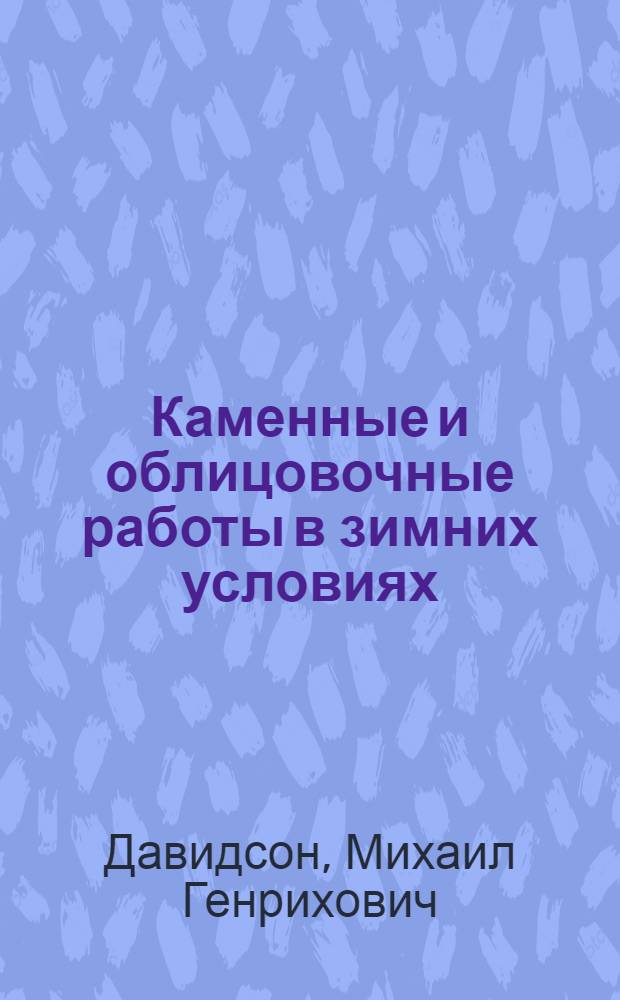 Каменные и облицовочные работы в зимних условиях

Давидсон, Михаил Генрихович